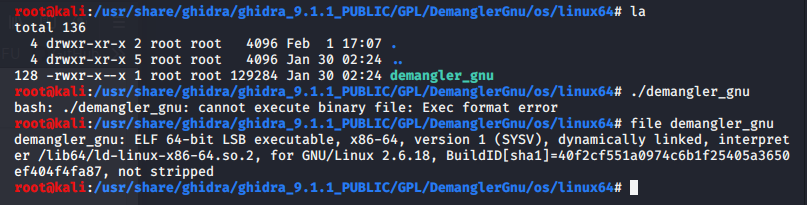 root@kali:/usr/share/ghidra/ghidra_9.1.1_PUBLIC/GPL/DemanglerGnu/os/linux64# la
total 136
  4 drwxr-xr-x 2 root root   4096 Feb  1 17:07 .
  4 drwxr-xr-x 5 root root   4096 Jan 30 02:24 ..
128 -rwxr-x--x 1 root root 129284 Jan 30 02:24 demangler_gnu
root@kali:/usr/share/ghidra/ghidra_9.1.1_PUBLIC/GPL/DemanglerGnu/os/linux64# ./demangler_gnu
bash: ./demangler_gnu: cannot execute binary file: Exec format error
root@kali:/usr/share/ghidra/ghidra_9.1.1_PUBLIC/GPL/DemanglerGnu/os/linux64# file demangler_gnu
demangler_gnu: ELF 64-bit LSB executable, x86-64, version 1 (SYSV), dynamically linked, interpreter /lib64/ld-linux-x86-64.so.2, for GNU/Linux 2.6.18, BuildID[sha1]=40f2cf551a0974c6b1f25405a3650ef404f4fa87, not stripped
root@kali:/usr/share/ghidra/ghidra_9.1.1_PUBLIC/GPL/DemanglerGnu/os/linux64#